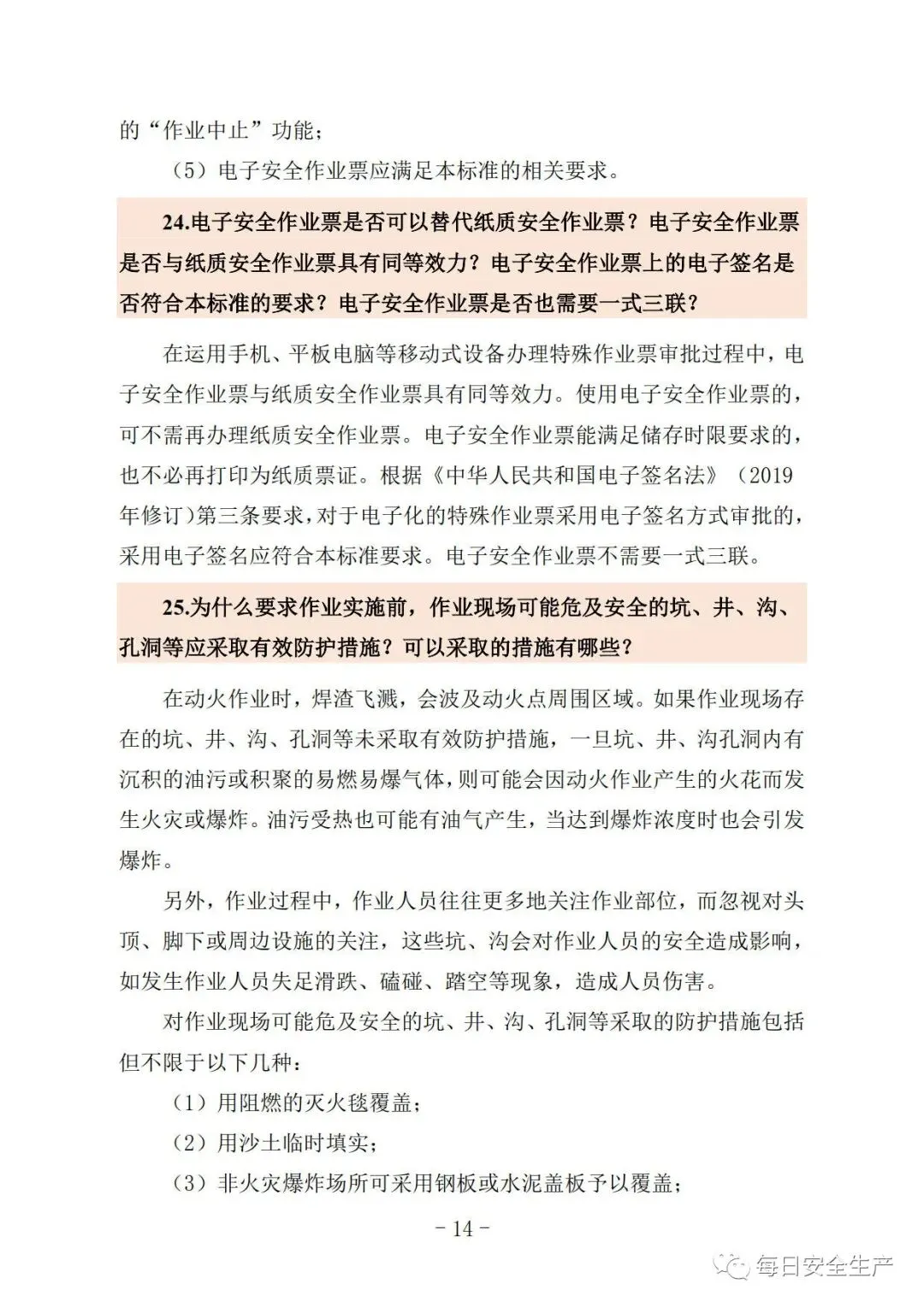 的“作业中止”功能；

（5）电子安全作业票应满足本标准的相关要求。

24.电子安全作业票是否可以替代纸质安全作业票？电子安全作业票是否与纸质安全作业票具有同等效力？电子安全作业票上的电子签名是否符合本标准的要求？电子安全作业票是否也需要一式三联？

在运用手机、平板电脑等移动式设备办理特殊作业票审批过程中，电子安全作业票与纸质安全作业票具有同等效力。使用电子安全作业票的，可不需再办理纸质安全作业票。电子安全作业票能满足储存时限要求的，也不必再打印为纸质票证。根据《中华人民共和国电子签名法》（2019年修订）第三条要求，对于电子化的特殊作业票采用电子签名方式审批的，采用电子签名应符合本标准要求。电子安全作业票不需要一式三联。

25.为什么要求作业实施前，作业现场可能危及安全的坑、井、沟、孔洞等应采取有效防护措施？可以采取的措施有哪些？

在动火作业时，焊渣飞溅，会波及动火点周围区域。如果作业现场存在的坑、井、沟、孔洞等未采取有效防护措施，一旦坑、井、沟孔洞内有沉积的油污或积聚的易燃易爆气体，则可能会因动火作业产生的火花而发生火灾或爆炸。油污受热也可能有油气产生，当达到爆炸浓度时也会引发爆炸。

另外，作业过程中，作业人员往往更多地关注作业部位，而忽视对头顶、脚下或周边设施的关注，这些坑、沟会对作业人员的安全造成影响，如发生作业人员失足滑跌、磕碰、踏空等现象，造成人员伤害。

对作业现场可能危及安全的坑、井、沟、孔洞等采取的防护措施包括但不限于以下几种：

（1）用阻燃的灭火毯覆盖；

（2）用沙土临时填实；

（3）非火灾爆炸场所可采用钢板或水泥盖板予以覆盖；

- 14 -

每日安全生产